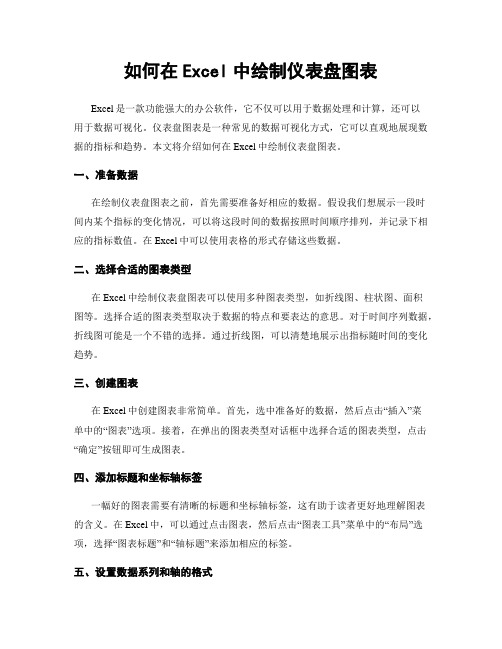 如何在 Excel 中绘制仪表盘图表

Excel 是一款功能强大的办公软件，它不仅可以用于数据处理和计算，还可以用于数据可视化。仪表盘图表是一种常见的数据可视化方式，它可以直观地展现数据的指标和趋势。本文将介绍如何在 Excel 中绘制仪表盘图表。

一、准备数据

在绘制仪表盘图表之前，首先需要准备好相应的数据。假设我们想展示一段时间内某个指标的变化情况，可以将这段时间的数据按照时间顺序排列，并记录下相应的指标数值。在 Excel 中可以使用表格的形式存储这些数据。

二、选择合适的图表类型

在 Excel 中绘制仪表盘图表可以使用多种图表类型，如折线图、柱状图、面积图等。选择合适的图表类型取决于数据的特点和要表达的意思。对于时间序列数据，折线图可能是一个不错的选择。通过折线图，可以清楚地展示出指标随时间的变化趋势。

三、创建图表

在 Excel 中创建图表非常简单。首先，选中准备好的数据，然后点击“插入”菜单中的“图表”选项。接着，在弹出的图表类型对话框中选择合适的图表类型，点击“确定”按钮即可生成图表。

四、添加标题和坐标轴标签

一幅好的图表需要有清晰的标题和坐标轴标签，这有助于读者更好地理解图表的含义。在 Excel 中，可以通过点击图表，然后点击“图表工具”菜单中的“布局”选项，选择“图表标题”和“轴标题”来添加相应的标签。

五、设置数据系列和轴的格式